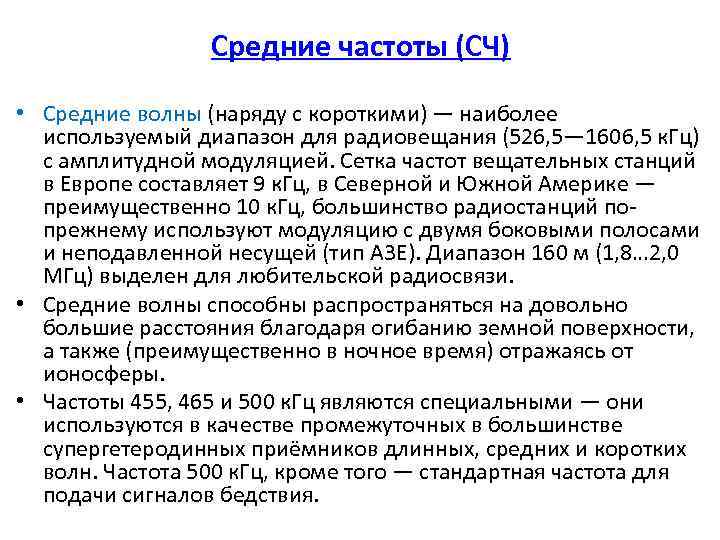 Средние частоты (СЧ)

• Средние волны (наряду с короткими) — наиболее используемый диапазон для радиовещания (526,5—1606,5 кГц) с амплитудной модуляцией. Сетка частот вещательных станций в Европе составляет 9 кГц, в Северной и Южной Америке — преимущественно 10 кГц, большинство радиостанций по-прежнему используют модуляцию с двумя боковыми полосами и неподавленной несущей (тип A3E). Диапазон 160 м (1,8…2,0 МГц) выделен для любительской радиосвязи.

• Средние волны способны распространяться на довольно большие расстояния благодаря огибанию земной поверхности, а также (преимущественно в ночное время) отражаясь от ионосферы.

• Частоты 455, 465 и 500 кГц являются специальными — они используются в качестве промежуточных в большинстве супергетеродинных приёмников длинных, средних и коротких волн. Частота 500 кГц, кроме того — стандартная частота для подачи сигналов бедствия.